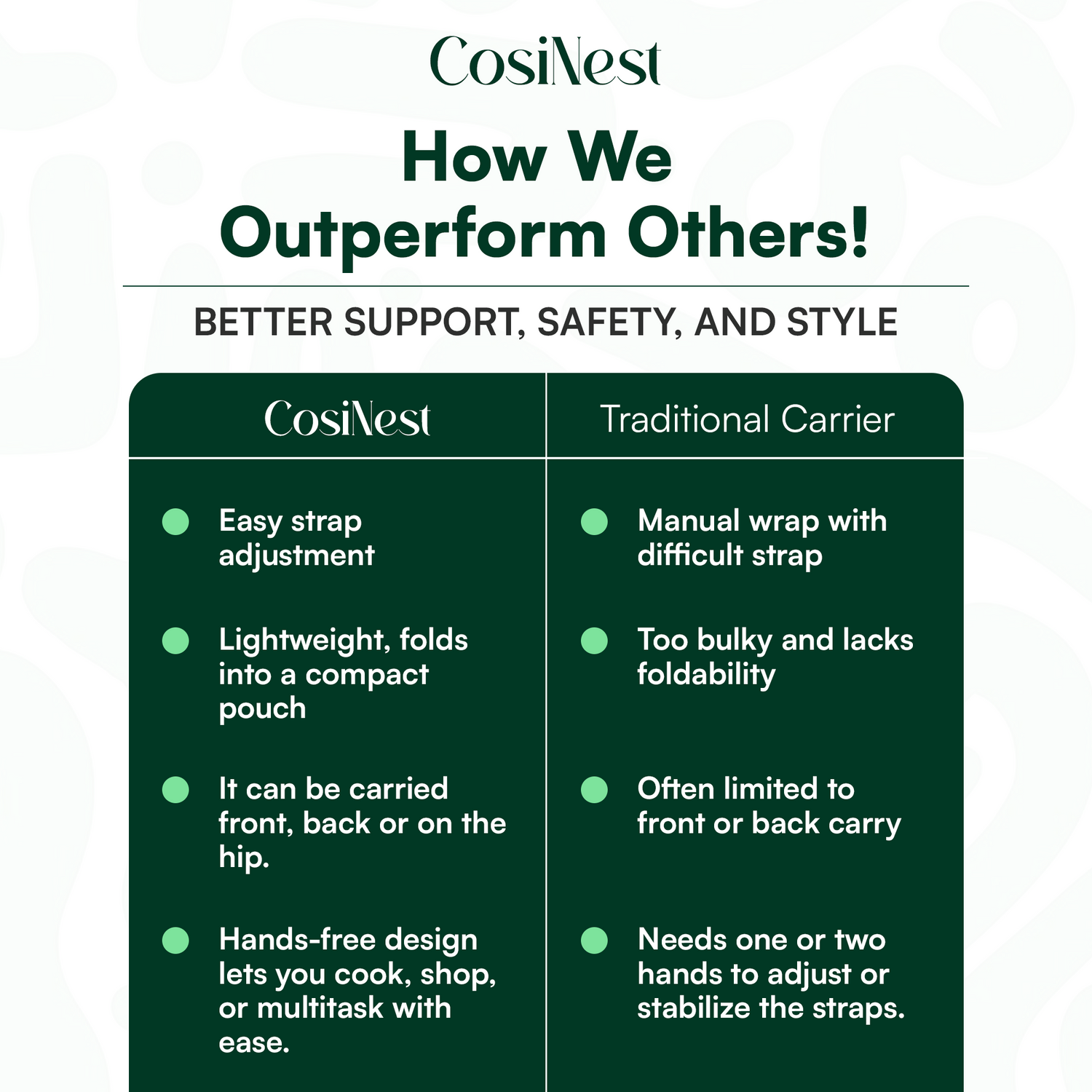 CosiNest

How We Outperform Others!

BETTER SUPPORT, SAFETY, AND STYLE

| CosiNest | Traditional Carrier |
|---|---|
| Easy strap adjustment | Manual wrap with difficult strap |
| Lightweight, folds into a compact pouch | Too bulky and lacks foldability |
| It can be carried front, back or on the hip. | Often limited to front or back carry |
| Hands-free design lets you cook, shop, or multitask with ease. | Needs one or two hands to adjust or stabilize the straps. |